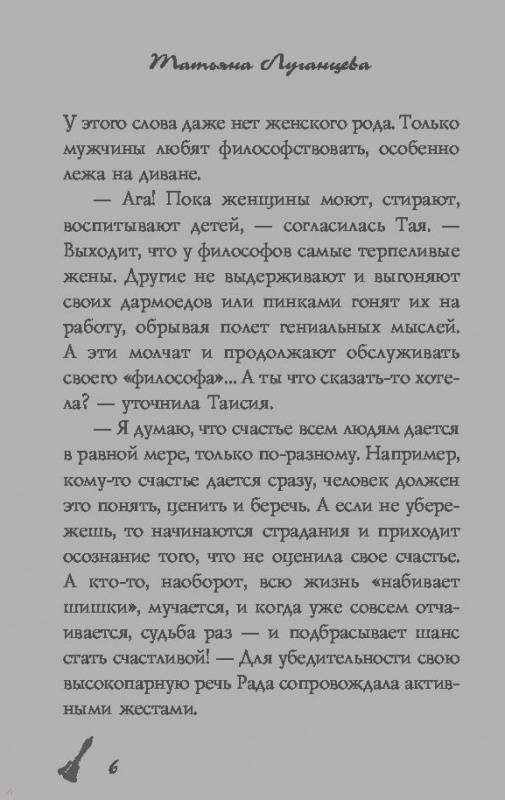 Татьяна Луганцева

У этого слова даже нет женского рода. Только мужчины любят философствовать, особенно лежа на диване.

— Ага! Пока женщины моют, стирают, воспитывают детей, — согласилась Тая. — Выходит, что у философов самые терпеливые жены. Другие не выдерживают и выгоняют своих дармоедов или пинками гонят их на работу, обрывая полет гениальных мыслей. А эти молчат и продолжают обслуживать своего «философа»... А ты что сказать-то хотела? — уточнила Таисия.

— Я думаю, что счастье всем людям дается в равной мере, только по-разному. Например, кому-то счастье дается сразу, человек должен это понять, ценить и беречь. А если не убережешь, то начинаются страдания и приходит осознание того, что не оценила свое счастье. А кто-то, наоборот, всю жизнь «набивает шишки», мучается, и когда уже совсем отчаивается, судьба раз — и подбрасывает шанс стать счастливой! — Для убедительности свою высокопарную речь Рада сопровождала активными жестами.

6